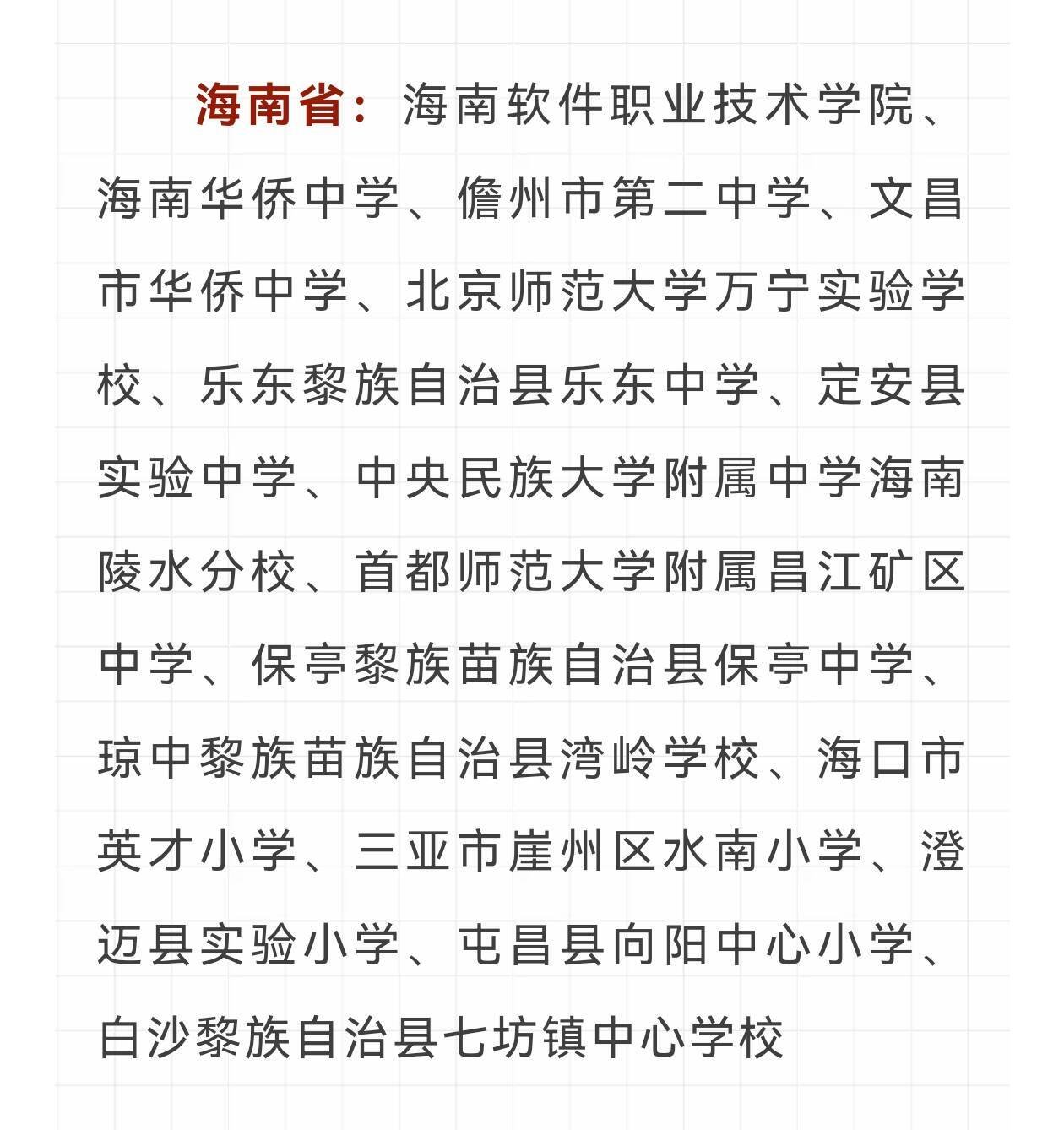 海南省：海南软件职业技术学院、海南华侨中学、儋州市第二中学、文昌市华侨中学、北京师范大学万宁实验学校、乐东黎族自治县乐东中学、定安县实验中学、中央民族大学附属中学海南陵水分校、首都师范大学附属昌江矿区中学、保亭黎族苗族自治县保亭中学、琼中黎族苗族自治县湾岭学校、海口市英才小学、三亚市崖州区水南小学、澄迈县实验小学、屯昌县向阳中心小学、白沙黎族自治县七坊镇中心学校